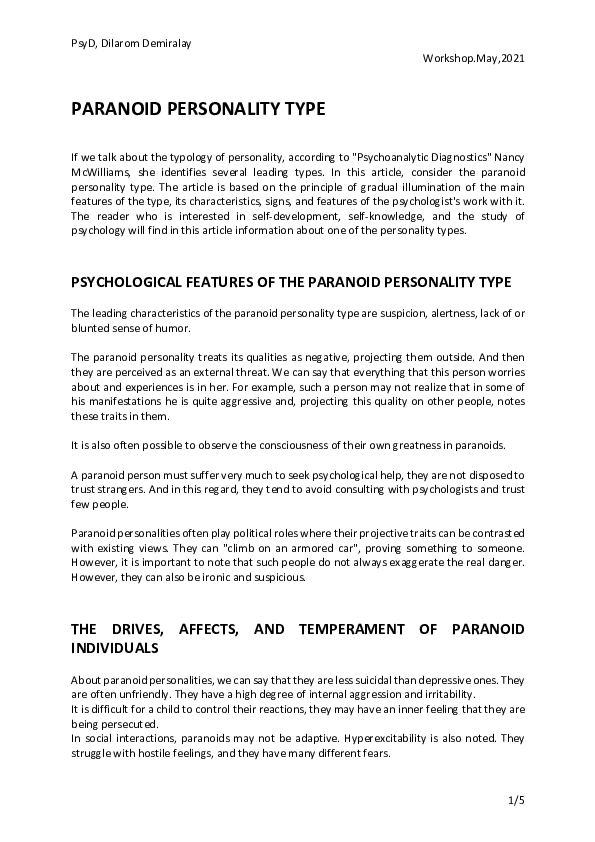 PsyD, Dilarom Demiralay

Workshop.May,2021

PARANOID PERSONALITY TYPE

If we talk about the typology of personality, according to "Psychoanalytic Diagnostics" Nancy McWilliams, she identifies several leading types. In this article, consider the paranoid personality type. The article is based on the principle of gradual illumination of the main features of the type, its characteristics, signs, and features of the psychologist's work with it. The reader who is interested in self-development, self-knowledge, and the study of psychology will find in this article information about one of the personality types.

PSYCHOLOGICAL FEATURES OF THE PARANOID PERSONALITY TYPE

The leading characteristics of the paranoid personality type are suspicion, alertness, lack of or blunted sense of humor.

The paranoid personality treats its qualities as negative, projecting them outside. And then they are perceived as an external threat. We can say that everything that this person worries about and experiences is in her. For example, such a person may not realize that in some of his manifestations he is quite aggressive and, projecting this quality on other people, notes these traits in them.

It is also often possible to observe the consciousness of their own greatness in paranoids.

A paranoid person must suffer very much to seek psychological help, they are not disposed to trust strangers. And in this regard, they tend to avoid consulting with psychologists and trust few people.

Paranoid personalities often play political roles where their projective traits can be contrasted with existing views. They can "climb on an armored car", proving something to someone. However, it is important to note that such people do not always exaggerate the real danger. However, they can also be ironic and suspicious.

THE DRIVES, AFFECTS, AND TEMPERAMENT OF PARANOID INDIVIDUALS

About paranoid personalities, we can say that they are less suicidal than depressive ones. They are often unfriendly. They have a high degree of internal aggression and irritability.
It is difficult for a child to control their reactions, they may have an inner feeling that they are being persecuted.
In social interactions, paranoids may not be adaptive. Hyperexcitability is also noted. They struggle with hostile feelings, and they have many different fears.

1/5